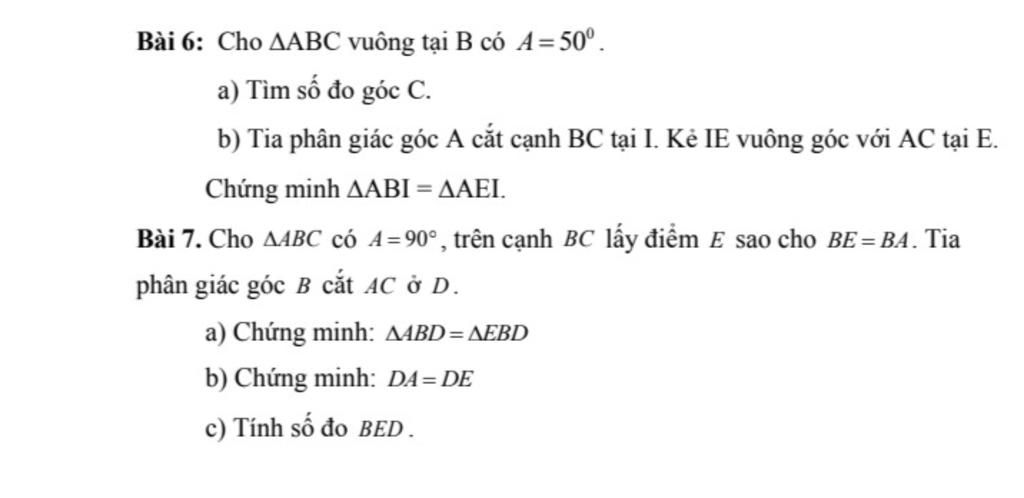 **Bài 6:** Cho $\Delta ABC$ vuông tại B có $A = 50^0$.

a) Tìm số đo góc C.

b) Tia phân giác góc A cắt cạnh BC tại I. Kẻ IE vuông góc với AC tại E. Chứng minh $\Delta ABI = \Delta AEI$.

**Bài 7.** Cho $\Delta ABC$ có $A = 90°$, trên cạnh $BC$ lấy điểm $E$ sao cho $BE = BA$. Tia phân giác góc $B$ cắt $AC$ ở $D$.

a) Chứng minh: $\Delta ABD = \Delta EBD$

b) Chứng minh: $DA = DE$

c) Tính số đo $BED$.